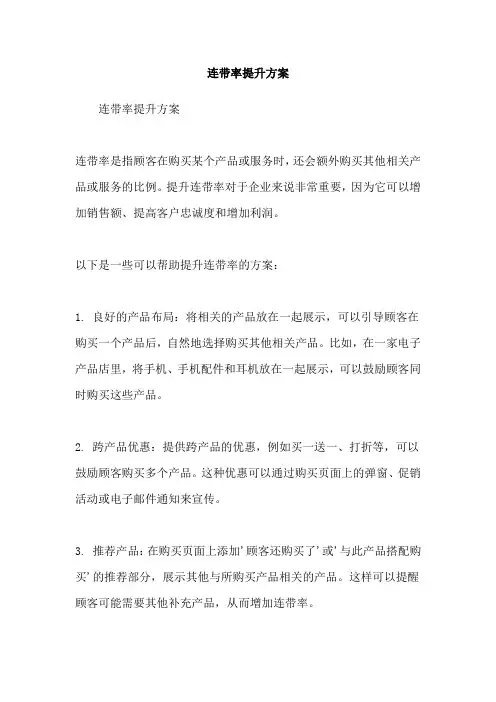 连带率提升方案

连带率提升方案

连带率是指顾客在购买某个产品或服务时，还会额外购买其他相关产品或服务的比例。提升连带率对于企业来说非常重要，因为它可以增加销售额、提高客户忠诚度和增加利润。

以下是一些可以帮助提升连带率的方案：

1. 良好的产品布局：将相关的产品放在一起展示，可以引导顾客在购买一个产品后，自然地选择购买其他相关产品。比如，在一家电子产品店里，将手机、手机配件和耳机放在一起展示，可以鼓励顾客同时购买这些产品。

2. 跨产品优惠：提供跨产品的优惠，例如买一送一、打折等，可以鼓励顾客购买多个产品。这种优惠可以通过购买页面上的弹窗、促销活动或电子邮件通知来宣传。

3. 推荐产品：在购买页面上添加'顾客还购买了'或'与此产品搭配购买'的推荐部分，展示其他与所购买产品相关的产品。这样可以提醒顾客可能需要其他补充产品，从而增加连带率。